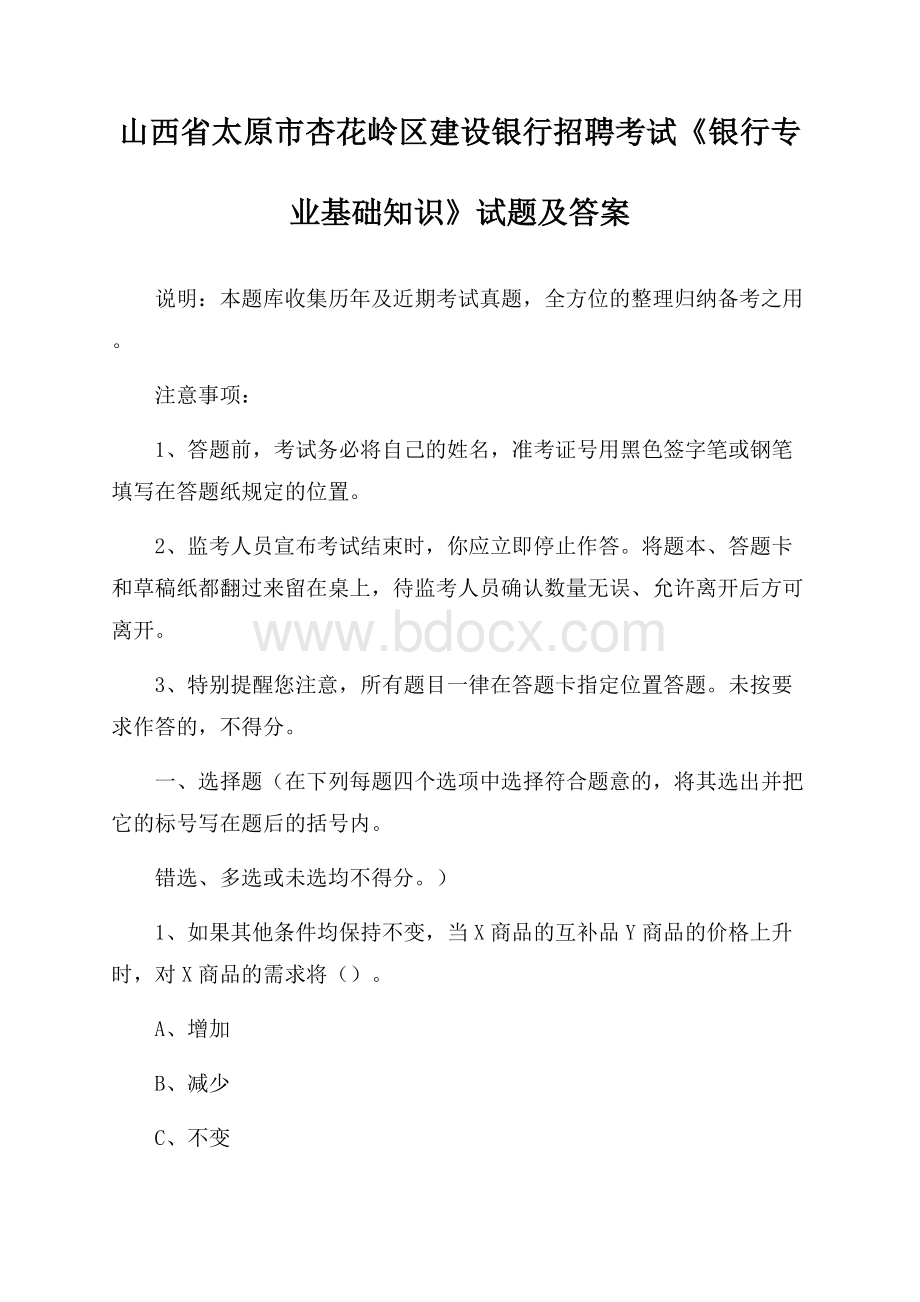 山西省太原市杏花岭区建设银行招聘考试《银行专业基础知识》试题及答案

说明：本题库收集历年及近期考试真题，全方位的整理归纳备考之用。

注意事项：

1、答题前，考试务必将自己的姓名，准考证号用黑色签字笔或钢笔填写在答题纸规定的位置。

2、监考人员宣布考试结束时，你应立即停止作答。将题本、答题卡和草稿纸都翻过来留在桌上，待监考人员确认数量无误、允许离开后方可离开。

www.bdocx.com

3、特别提醒您注意，所有题目一律在答题卡指定位置答题。未按要求作答的，不得分。

一、选择题（在下列每题四个选项中选择符合题意的，将其选出并把它的标号写在题后的括号内。

错选、多选或未选均不得分。）

1、如果其他条件均保持不变，当X商品的互补品Y商品的价格上升时，对X商品的需求将（）。

A、增加

B、减少

C、不变